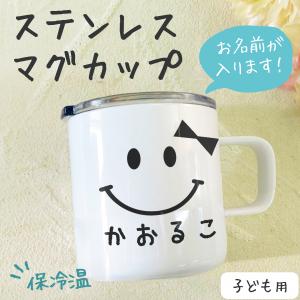 ステンレス
マグカップ

お名前が
入ります!

かおるこ

保冷温

子ども用